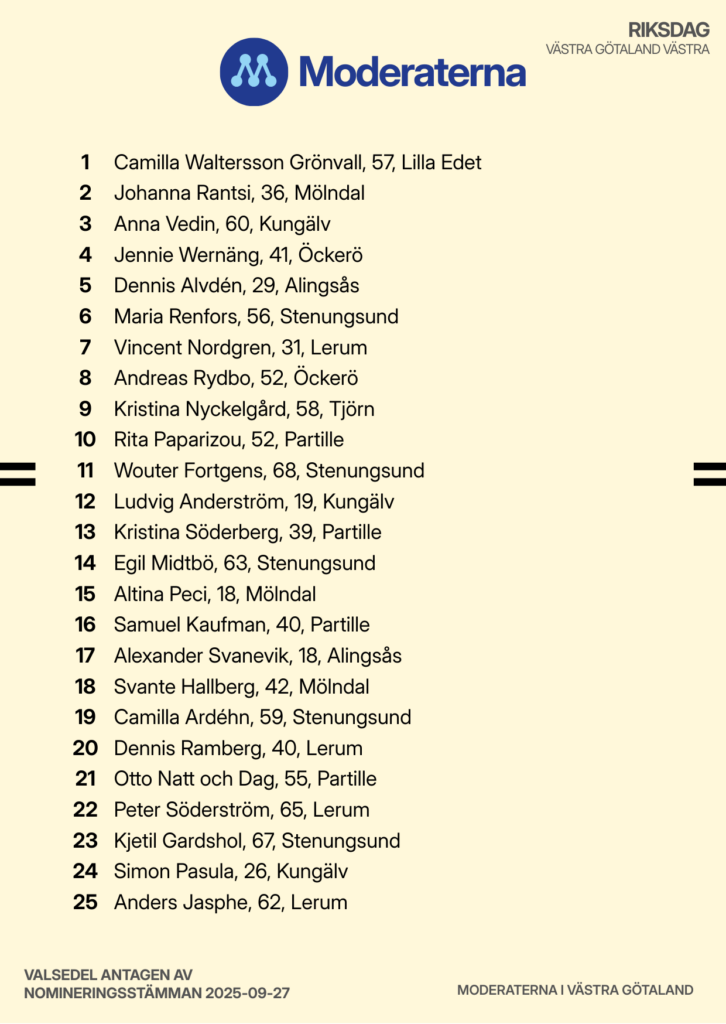 RIKSDAG
VÄSTRA GÖTALAND VÄSTRA

Moderaterna

1 Camilla Waltersson Grönvall, 57, Lilla Edet
2 Johanna Rantsi, 36, Mölndal
3 Anna Vedin, 60, Kungälv
4 Jennie Wernäng, 41, Öckerö
5 Dennis Alvdén, 29, Alingsås
6 Maria Renfors, 56, Stenungsund
7 Vincent Nordgren, 31, Lerum
8 Andreas Rydbo, 52, Öckerö
9 Kristina Nyckelgård, 58, Tjörn
10 Rita Paparizou, 52, Partille
11 Wouter Fortgens, 68, Stenungsund
12 Ludvig Anderström, 19, Kungälv
13 Kristina Söderberg, 39, Partille
14 Egil Midtbö, 63, Stenungsund
15 Altina Peci, 18, Mölndal
16 Samuel Kaufman, 40, Partille
17 Alexander Svanevik, 18, Alingsås
18 Svante Hallberg, 42, Mölndal
19 Camilla Ardéhn, 59, Stenungsund
20 Dennis Ramberg, 40, Lerum
21 Otto Natt och Dag, 55, Partille
22 Peter Söderström, 65, Lerum
23 Kjetil Gardshol, 67, Stenungsund
24 Simon Pasula, 26, Kungälv
25 Anders Jasphe, 62, Lerum

VALSEDEL ANTAGEN AV
NOMINERINGSSTÄMMAN 2025-09-27

MODERATERNA I VÄSTRA GÖTALAND